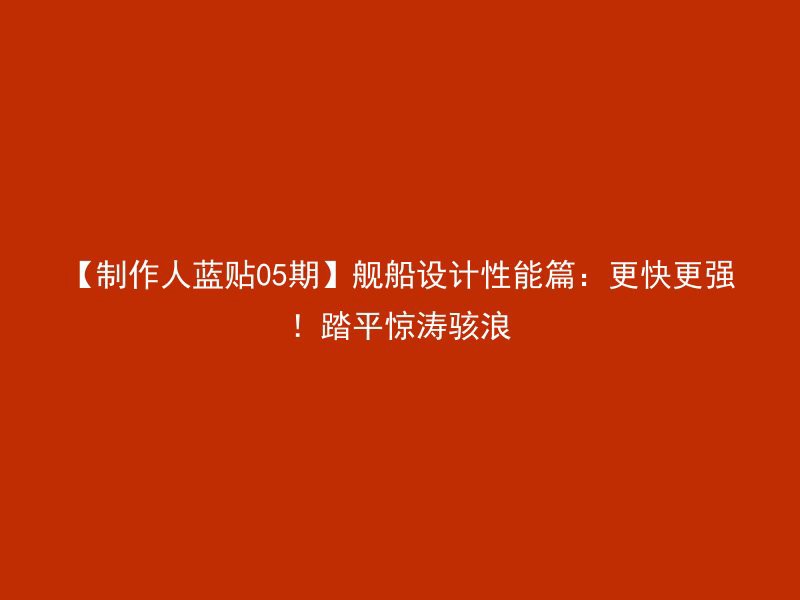 【制作人蓝贴05期】舰船设计性能篇：更快更强！踏平惊涛骇浪